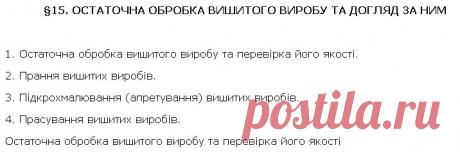 §15. ОСТАТОЧНА ОБРОБКА ВИШИТОГО ВИРОБУ ТА ДОГЛЯД ЗА НИМ

1. Остаточна обробка вишитого виробу та перевірка його якості.

2. Прання вишитих виробів.

3. Підкрохмалювання (апретування) вишитих виробів.

4. Прасування вишитих виробів.

Остаточна обробка вишитого виробу та перевірка його якості

postila.ru